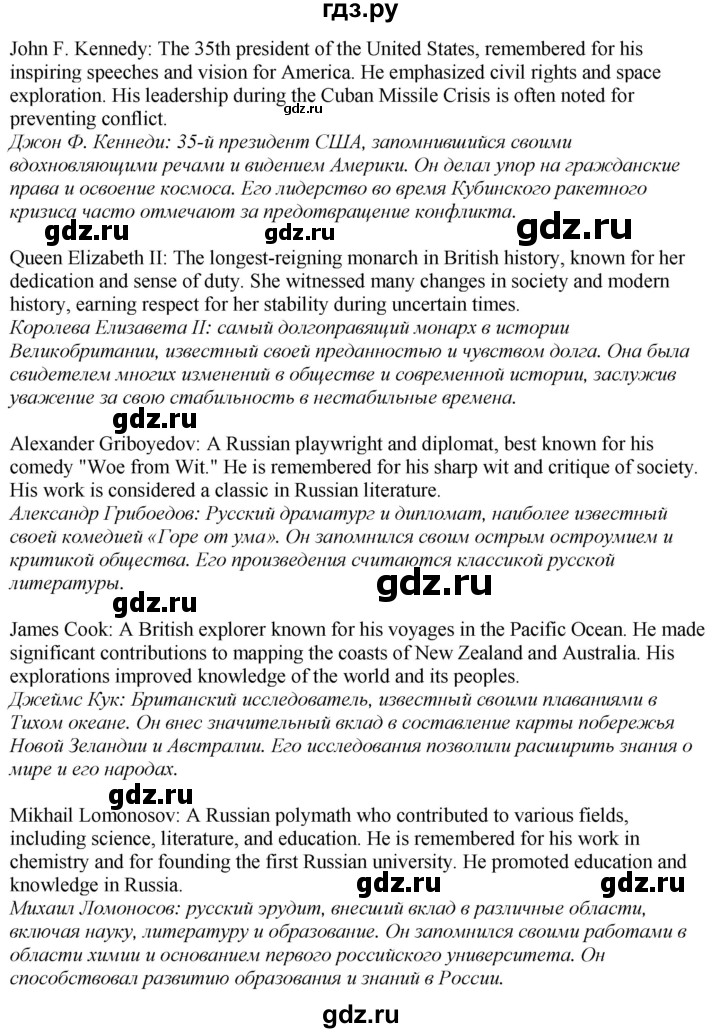 гдз.ру

John F. Kennedy: The 35th president of the United States, remembered for his inspiring speeches and vision for America. He emphasized civil rights and space exploration. His leadership during the Cuban Missile Crisis is often noted for preventing conflict.
gdz.ru
Джон Ф. Кеннеди: 35-й президент США, запомнившийся своими вдохновляющими речами и видением Америки. Он делал упор на гражданские права и освоение космоса. Его лидерство во время Кубинского ракетного кризиса часто отмечают за предотвращение конфликта.

gdz.ru gdz.ru gdz.ru

Queen Elizabeth II: The longest-reigning monarch in British history, known for her dedication and sense of duty. She witnessed many changes in society and modern history, earning respect for her stability during uncertain times.
Королева Елизавета II: самый долгоправящий монарх в истории Великобритании, известный своей преданностью и чувством долга. Она была свидетелем многих изменений в обществе и современной истории, заслужив уважение за свою стабильность в нестабильные времена.

gdz.ru

Alexander Griboyedov: A Russian playwright and diplomat, best known for his comedy "Woe from Wit." He is remembered for his sharp wit and critique of society. His work is considered a classic in Russian literature.
Александр Грибоедов: Русский драматург и дипломат, наиболее известный своей комедией «Горе от ума». Он запомнился своим острым остроумием и критикой общества. Его произведения считаются классикой русской литературы.

gdz.ru
gdz.ru

James Cook: A British explorer known for his voyages in the Pacific Ocean. He made significant contributions to mapping the coasts of New Zealand and Australia. His explorations improved knowledge of the world and its peoples.
Джеймс Кук: Британский исследователь, известный своими плаваниями в Тихом океане. Он внес значительный вклад в составление карты побережья Новой Зеландии и Австралии. Его исследования позволили расширить знания о мире и его народах.

gdz.ru

Mikhail Lomonosov: A Russian polymath who contributed to various fields, including science, literature, and education. He is remembered for his work in chemistry and for founding the first Russian university. He promoted education and knowledge in Russia.

gdz.ru gdz.ru

Михаил Ломоносов: русский эрудит, внесший вклад в различные области, включая науку, литературу и образование. Он запомнился своими работами в области химии и основанием первого российского университета. Он способствовал развитию образования и знаний в России.

gdz.ru